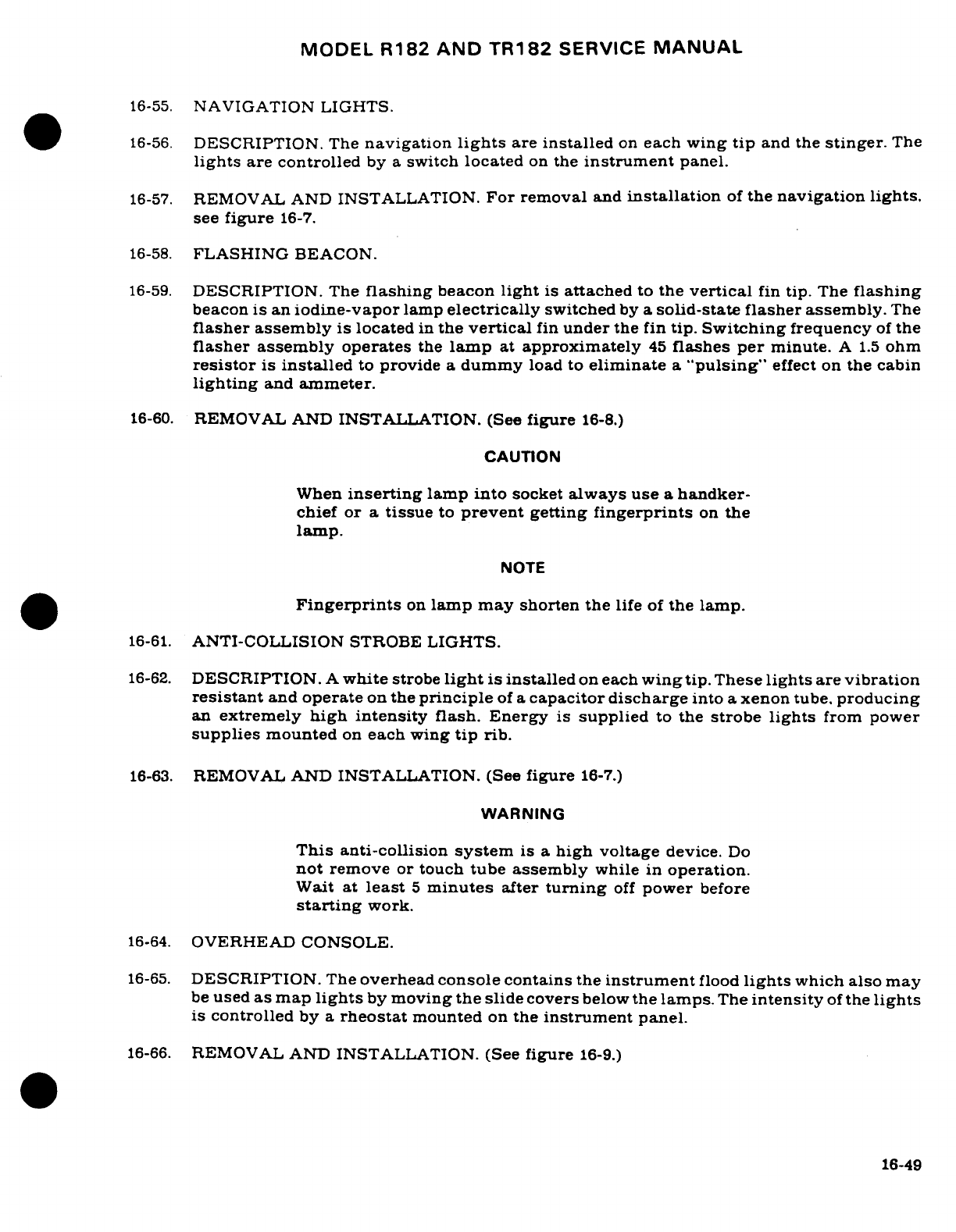 MODEL R182 AND TR182 SERVICE MANUAL

16-55. NAVIGATION LIGHTS.

16-56. DESCRIPTION. The navigation lights are installed on each wing tip and the stinger. The lights are controlled by a switch located on the instrument panel.

16-57. REMOVAL AND INSTALLATION. For removal and installation of the navigation lights, see figure 16-7.

16-58. FLASHING BEACON.

16-59. DESCRIPTION. The flashing beacon light is attached to the vertical fin tip. The flashing beacon is an iodine-vapor lamp electrically switched by a solid-state flasher assembly. The flasher assembly is located in the vertical fin under the fin tip. Switching frequency of the flasher assembly operates the lamp at approximately 45 flashes per minute. A 1.5 ohm resistor is installed to provide a dummy load to eliminate a "pulsing" effect on the cabin lighting and ammeter.

16-60. REMOVAL AND INSTALLATION. (See figure 16-8.)

CAUTION

When inserting lamp into socket always use a handkerchief or a tissue to prevent getting fingerprints on the lamp.

NOTE

Fingerprints on lamp may shorten the life of the lamp.

16-61. ANTI-COLLISION STROBE LIGHTS.

16-62. DESCRIPTION. A white strobe light is installed on each wing tip. These lights are vibration resistant and operate on the principle of a capacitor discharge into a xenon tube, producing an extremely high intensity flash. Energy is supplied to the strobe lights from power supplies mounted on each wing tip rib.

16-63. REMOVAL AND INSTALLATION. (See figure 16-7.)

WARNING

This anti-collision system is a high voltage device. Do not remove or touch tube assembly while in operation. Wait at least 5 minutes after turning off power before starting work.

16-64. OVERHEAD CONSOLE.

16-65. DESCRIPTION. The overhead console contains the instrument flood lights which also may be used as map lights by moving the slide covers below the lamps. The intensity of the lights is controlled by a rheostat mounted on the instrument panel.

16-66. REMOVAL AND INSTALLATION. (See figure 16-9.)

16-49